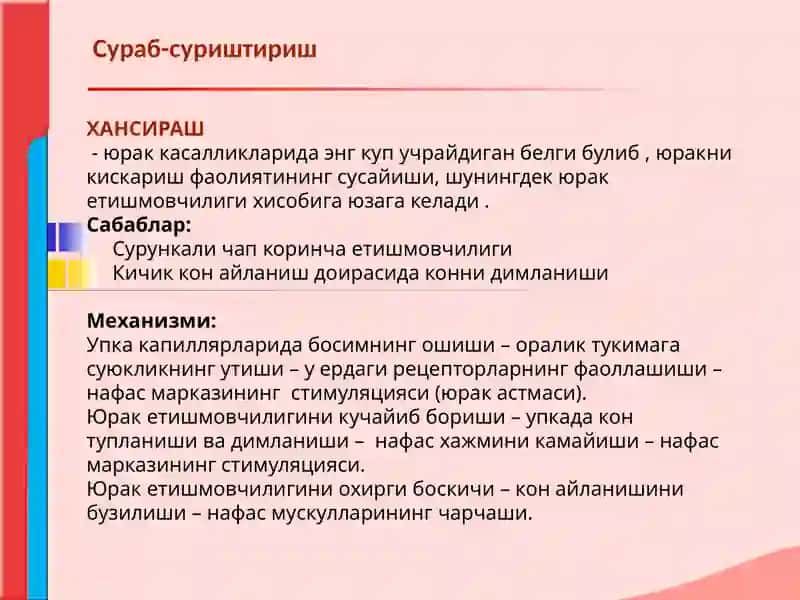 Сураб-суриштириш

ХАНСИРАШ
- юрак касалликларида энг куп учрайдиган белги булиб , юракни кискариш фаолиятининг сусайиши, шунингдек юрак етишмовчилиги хисобига юзага келади .
Сабаблар:
Сурункали чап коринча етишмовчилиги
Кичик кон айланиш доирасида конни димланиши

Механизми:
Упка капиллярларида босимнинг ошиши – оралик тукимага суюкликнинг утиши – у ердаги рецепторларнинг фаоллашиши – нафас марказининг стимуляцияси (юрак астмаси).
Юрак етишмовчилигини кучайиб бориши – упкада кон тупланиши ва димланиши – нафас хажмини камайиши – нафас марказининг стимуляцияси.
Юрак етишмовчилигини охирги боскичи – кон айланишини бузилиши – нафас мускулларининг чарчаши.